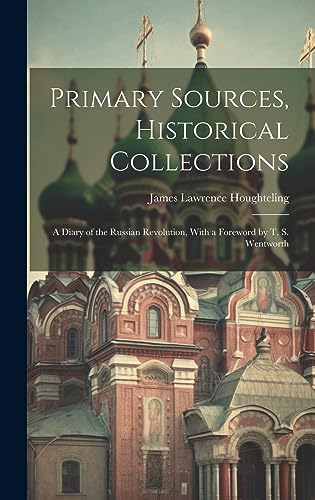 Primary Sources, Historical Collections

James Lawrence Houghteling

A Diary of the Russian Revolution, With a Foreword by T. S. Wentworth